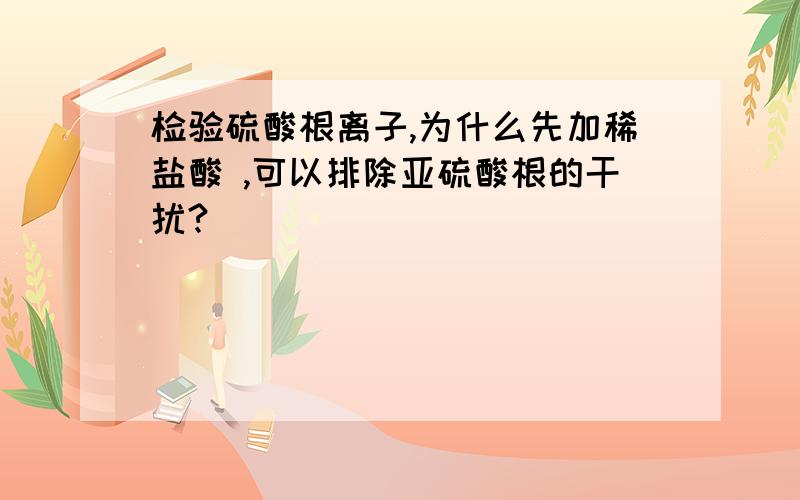 检验硫酸根离子,为什么先加稀盐酸 ,可以排除亚硫酸根的干扰?